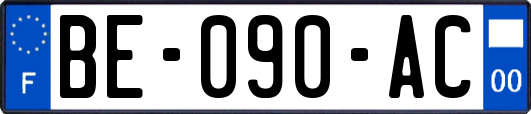 F
BE-090-AC
00